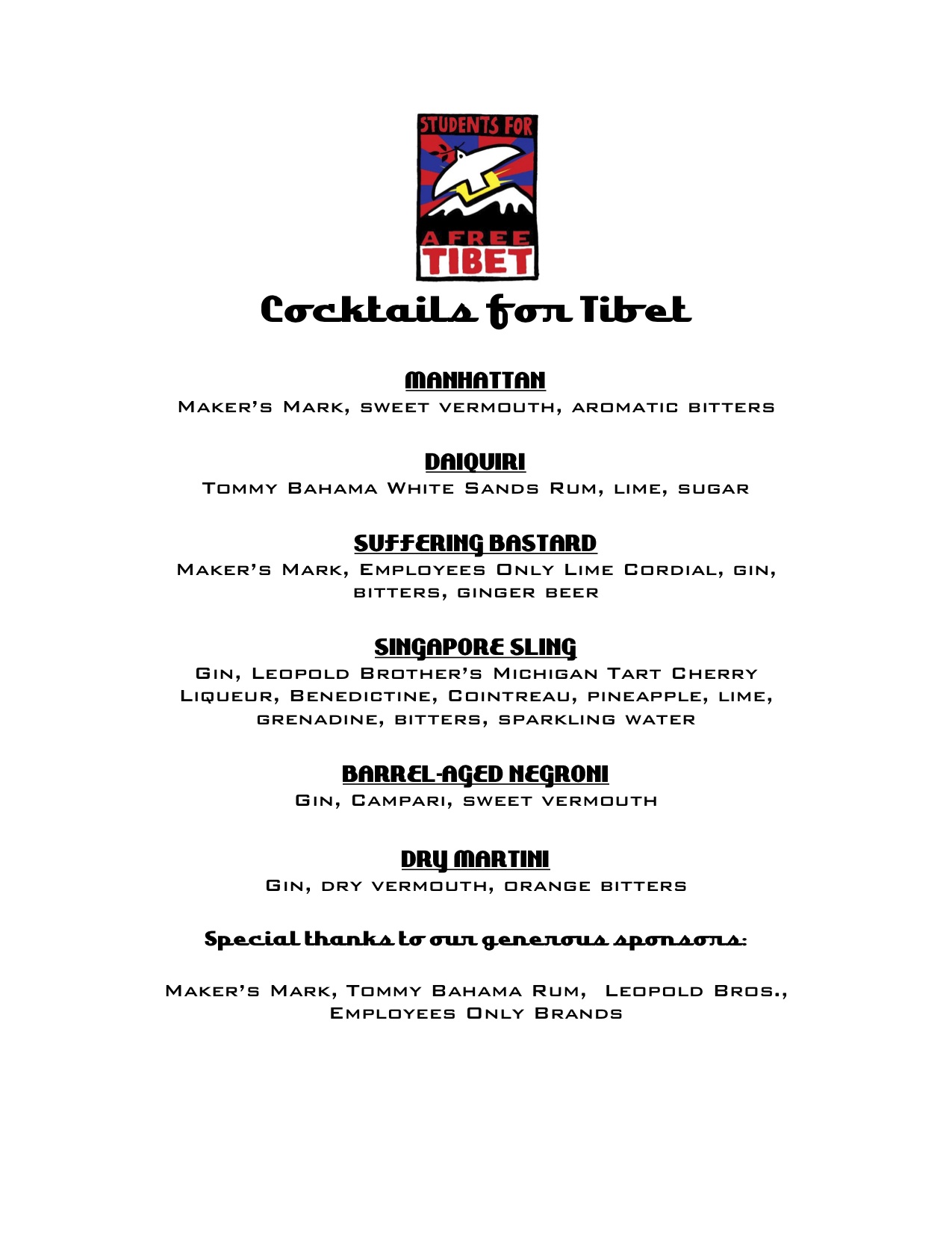 STUDENTS FOR
A FREE
TIBET

Cocktails for Tibet

MANHATTAN
Maker's Mark, sweet vermouth, aromatic bitters

DAIQUIRI
Tommy Bahama White Sands Rum, lime, sugar

SUFFERING BASTARD
Maker's Mark, Employees Only Lime Cordial, gin, bitters, ginger beer

SINGAPORE SLING
Gin, Leopold Brother's Michigan Tart Cherry Liqueur, Benedictine, Cointreau, pineapple, lime, grenadine, bitters, sparkling water

BARREL-AGED NEGRONI
Gin, Campari, sweet vermouth

DRY MARTINI
Gin, dry vermouth, orange bitters

Special thanks to our generous sponsors:

Maker's Mark, Tommy Bahama Rum, Leopold Bros., Employees Only Brands